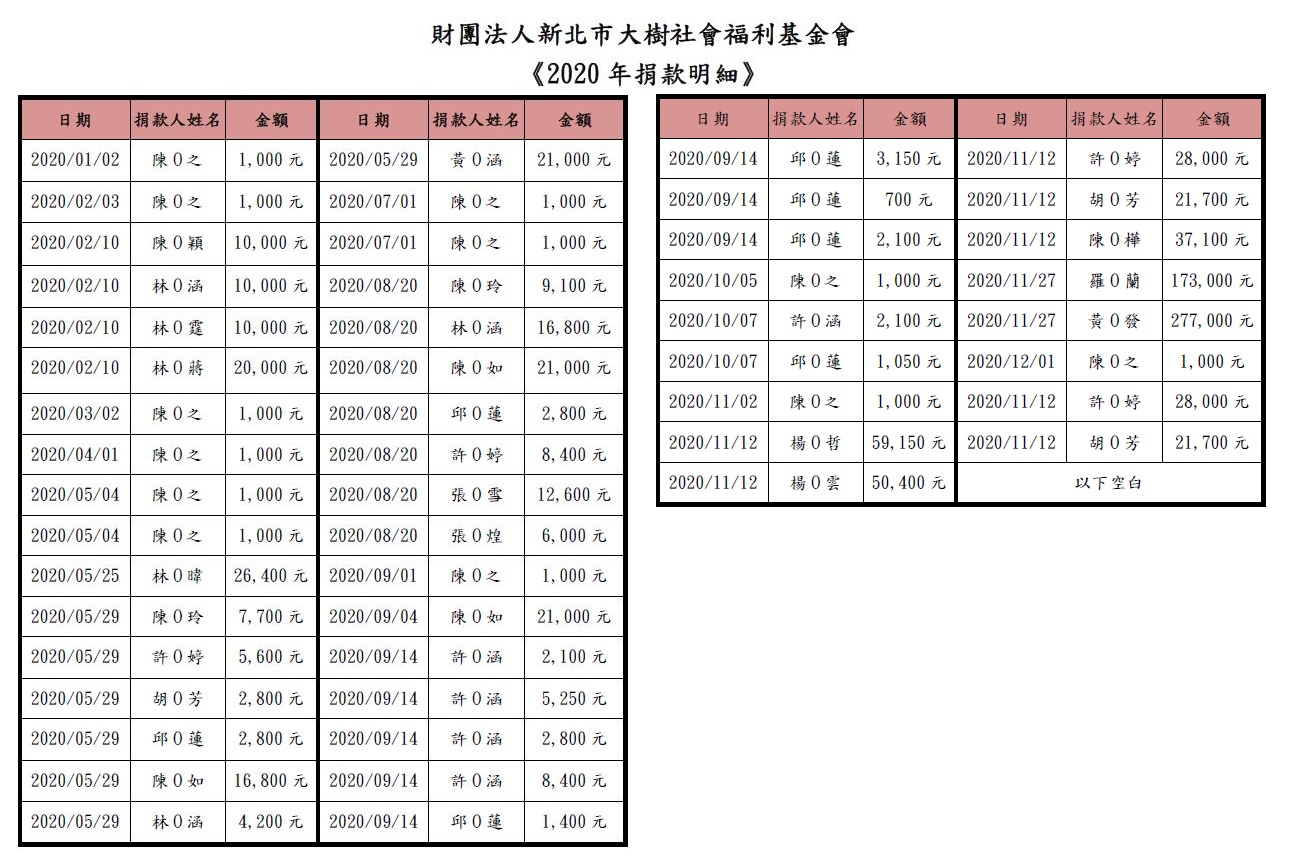 財團法人新北市大樹社會福利基金會
《2020年捐款明細》

| 日期 | 捐款人姓名 | 金額 | 日期 | 捐款人姓名 | 金額 |
|---|---|---|---|---|---|
| 2020/01/02 | 陳0之 | 1,000元 | 2020/05/29 | 黃0涵 | 21,000元 |
| 2020/02/03 | 陳0之 | 1,000元 | 2020/07/01 | 陳0之 | 1,000元 |
| 2020/02/10 | 陳0穎 | 10,000元 | 2020/07/01 | 陳0之 | 1,000元 |
| 2020/02/10 | 林0涵 | 10,000元 | 2020/08/20 | 陳0玲 | 9,100元 |
| 2020/02/10 | 林0霆 | 10,000元 | 2020/08/20 | 林0涵 | 16,800元 |
| 2020/02/10 | 林0蔣 | 20,000元 | 2020/08/20 | 陳0如 | 21,000元 |
| 2020/03/02 | 陳0之 | 1,000元 | 2020/08/20 | 邱0蓮 | 2,800元 |
| 2020/04/01 | 陳0之 | 1,000元 | 2020/08/20 | 許0婷 | 8,400元 |
| 2020/05/04 | 陳0之 | 1,000元 | 2020/08/20 | 張0雪 | 12,600元 |
| 2020/05/04 | 陳0之 | 1,000元 | 2020/08/20 | 張0煌 | 6,000元 |
| 2020/05/25 | 林0暐 | 26,400元 | 2020/09/01 | 陳0之 | 1,000元 |
| 2020/05/29 | 陳0玲 | 7,700元 | 2020/09/04 | 陳0如 | 21,000元 |
| 2020/05/29 | 許0婷 | 5,600元 | 2020/09/14 | 許0涵 | 2,100元 |
| 2020/05/29 | 胡0芳 | 2,800元 | 2020/09/14 | 許0涵 | 5,250元 |
| 2020/05/29 | 邱0蓮 | 2,800元 | 2020/09/14 | 許0涵 | 2,800元 |
| 2020/05/29 | 陳0如 | 16,800元 | 2020/09/14 | 許0涵 | 8,400元 |
| 2020/05/29 | 林0涵 | 4,200元 | 2020/09/14 | 邱0蓮 | 1,400元 |

| 日期 | 捐款人姓名 | 金額 | 日期 | 捐款人姓名 | 金額 |
|---|---|---|---|---|---|
| 2020/09/14 | 邱0蓮 | 3,150元 | 2020/11/12 | 許0婷 | 28,000元 |
| 2020/09/14 | 邱0蓮 | 700元 | 2020/11/12 | 胡0芳 | 21,700元 |
| 2020/09/14 | 邱0蓮 | 2,100元 | 2020/11/12 | 陳0樺 | 37,100元 |
| 2020/10/05 | 陳0之 | 1,000元 | 2020/11/27 | 羅0蘭 | 173,000元 |
| 2020/10/07 | 許0涵 | 2,100元 | 2020/11/27 | 黃0發 | 277,000元 |
| 2020/10/07 | 邱0蓮 | 1,050元 | 2020/12/01 | 陳0之 | 1,000元 |
| 2020/11/02 | 陳0之 | 1,000元 | 2020/11/12 | 許0婷 | 28,000元 |
| 2020/11/12 | 楊0哲 | 59,150元 | 2020/11/12 | 胡0芳 | 21,700元 |
| 2020/11/12 | 楊0雲 | 50,400元 | 以下空白 | | |